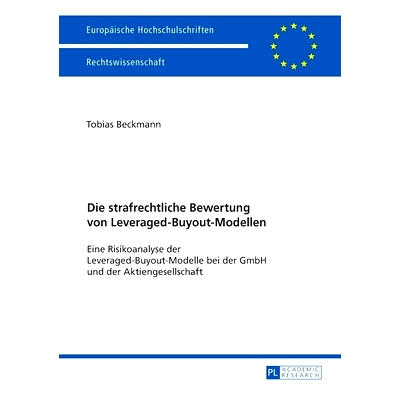 Europäische Hochschulschriften

Rechtswissenschaft

Tobias Beckmann

Die strafrechtliche Bewertung von Leveraged-Buyout-Modellen

Eine Risikoanalyse der Leveraged-Buyout-Modelle bei der GmbH und der Aktiengesellschaft

PL ACADEMIC RESEARCH